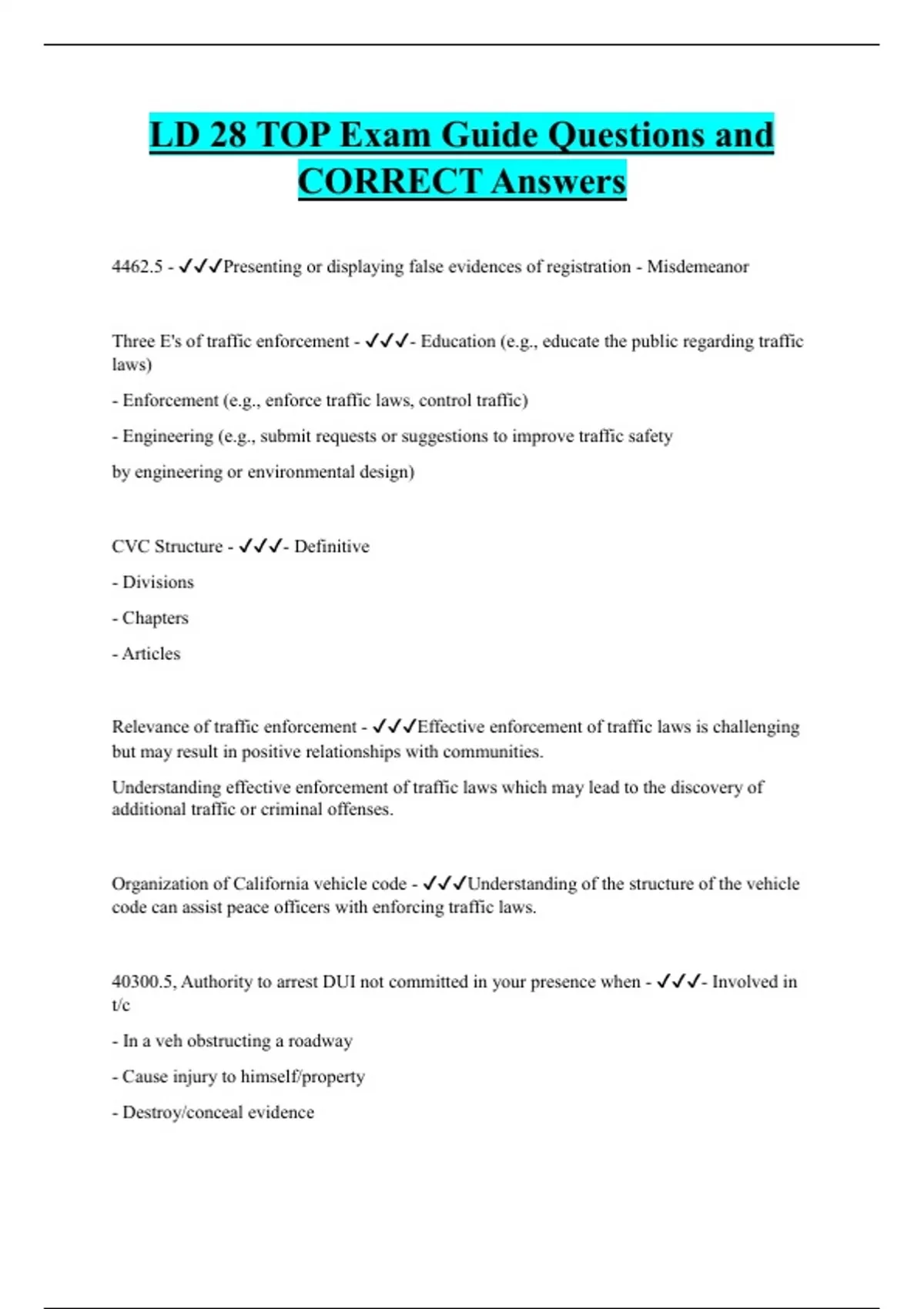 LD 28 TOP Exam Guide Questions and CORRECT Answers

4462.5 - ✓✓✓Presenting or displaying false evidences of registration - Misdemeanor

Three E's of traffic enforcement - ✓✓✓- Education (e.g., educate the public regarding traffic laws)

- Enforcement (e.g., enforce traffic laws, control traffic)

- Engineering (e.g., submit requests or suggestions to improve traffic safety

by engineering or environmental design)

CVC Structure - ✓✓✓- Definitive

- Divisions

- Chapters

- Articles

Relevance of traffic enforcement - ✓✓✓Effective enforcement of traffic laws is challenging but may result in positive relationships with communities.

Understanding effective enforcement of traffic laws which may lead to the discovery of additional traffic or criminal offenses.

Organization of California vehicle code - ✓✓✓Understanding of the structure of the vehicle code can assist peace officers with enforcing traffic laws.

40300.5, Authority to arrest DUI not committed in your presence when - ✓✓✓- Involved in t/c

- In a veh obstructing a roadway

- Cause injury to himself/property

- Destroy/conceal evidence